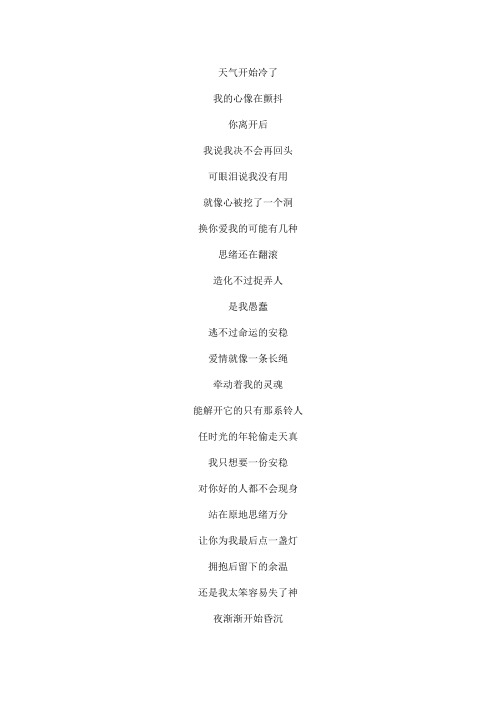 天气开始冷了

我的心像在颤抖

你离开后

我说我决不会再回头

可眼泪说我没有用

就像心被挖了一个洞

换你爱我的可能有几种

思绪还在翻滚

造化不过捉弄人

是我愚蠢

逃不过命运的安稳

爱情就像一条长绳

牵动着我的灵魂

能解开它的只有那系铃人

任时光的年轮偷走天真

我只想要一份安稳

对你好的人都不会现身

站在原地思绪万分

让你为我最后点一盏灯

拥抱后留下的余温

还是我太笨容易失了神

夜渐渐开始昏沉